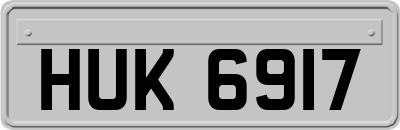 HUK 6917